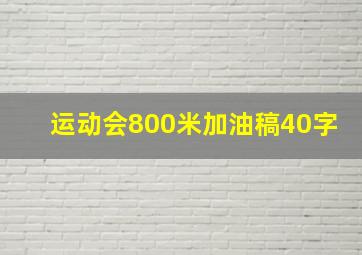 运动会800米加油稿40字